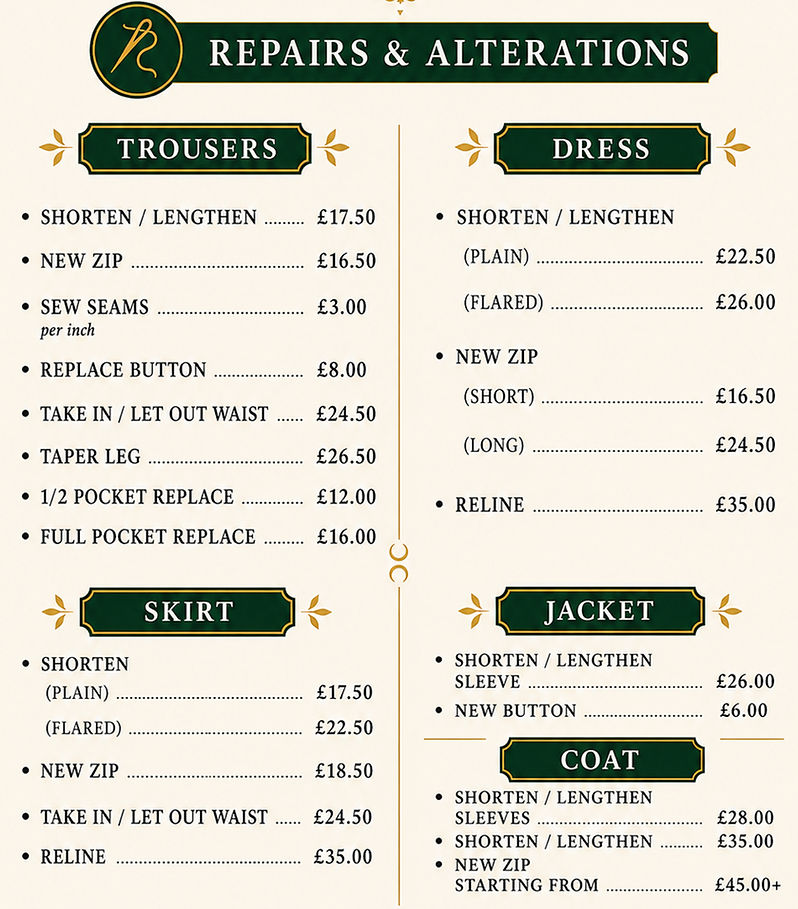 REPAIRS & ALTERATIONS

TROUSERS

• SHORTEN / LENGTHEN £17.50

• NEW ZIP £16.50

• SEW SEAMS £3.00
per inch

• REPLACE BUTTON £8.00

• TAKE IN / LET OUT WAIST £24.50

• TAPER LEG £26.50

• 1/2 POCKET REPLACE £12.00

• FULL POCKET REPLACE £16.00

SKIRT

• SHORTEN
(PLAIN) £17.50
(FLARED) £22.50

• NEW ZIP £18.50

• TAKE IN / LET OUT WAIST £24.50

• RELINE £35.00

DRESS

• SHORTEN / LENGTHEN
(PLAIN) £22.50
(FLARED) £26.00

• NEW ZIP
(SHORT) £16.50
(LONG) £24.50

• RELINE £35.00

JACKET

• SHORTEN / LENGTHEN SLEEVE £26.00
• NEW BUTTON £6.00

COAT

• SHORTEN / LENGTHEN SLEEVES £28.00
• SHORTEN / LENGTHEN £35.00
• NEW ZIP STARTING FROM £45.00+